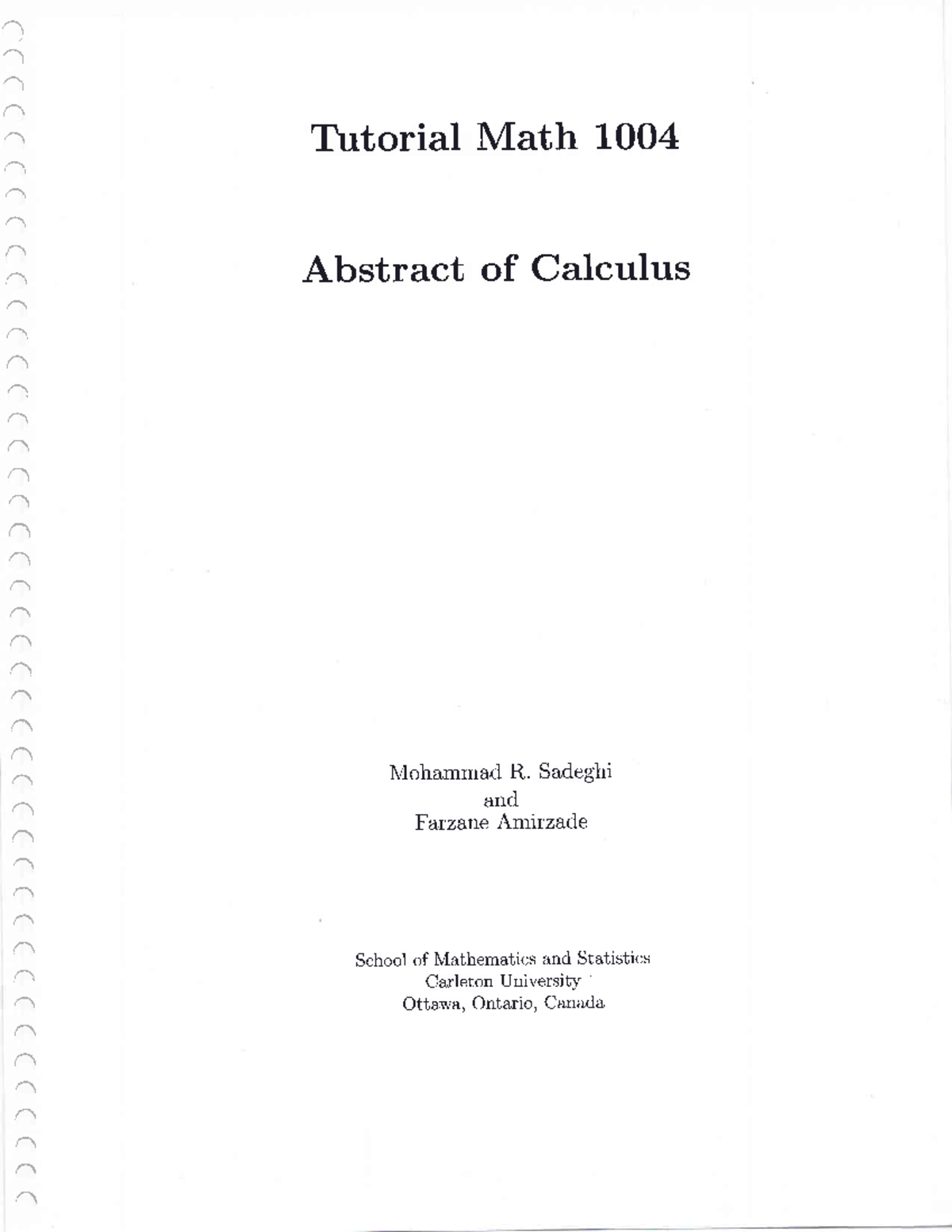 Tutorial Math 1004

Abstract of Calculus

Mohammad R. Sadeghi
and
Farzane Amirzade

School of Mathematics and Statistics
Carleton University
Ottawa, Ontario, Canada